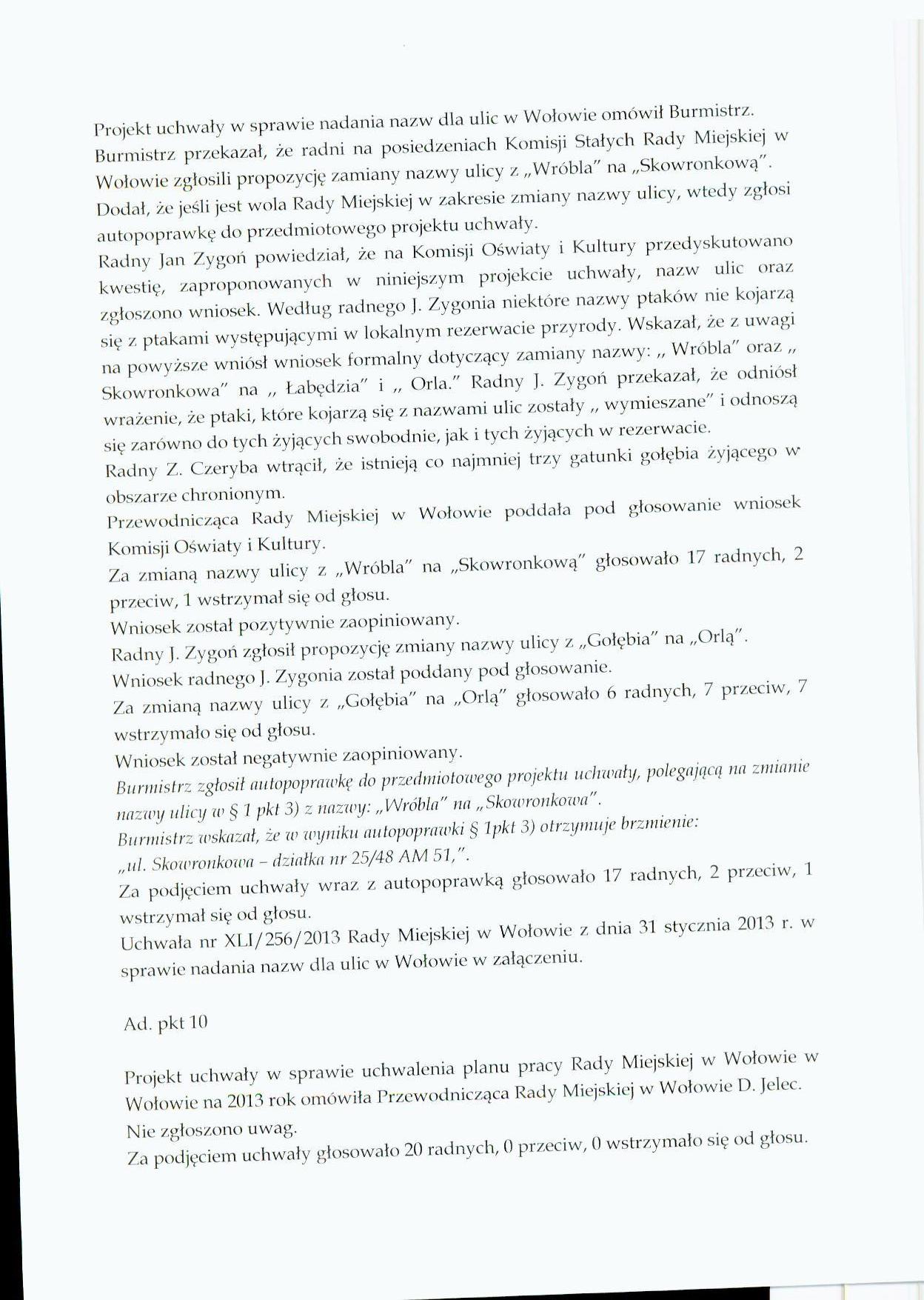 Projekt uchwały w sprawie nadania nazw dla ulic w Wołowie omówił Burmistrz. Burmistrz przekazał, że radni na posiedzeniach Komisji Stałych Rady Miejskiej w Wołowie zgłosili propozycję zamiany nazwy ulicy z „Wróbla" na „Skowronkową". Dodał, że jeśli jest wola Rady Miejskiej w zakresie zmiany nazwy ulicy, wtedy zgłosi autopoprawkę do przedmiotowego projektu uchwały.

Radny Jan Zygoń powiedział, że na Komisji Oświaty i Kultury przedyskutowano kwestię, zaproponowanych w niniejszym projekcie uchwały, nazw ulic oraz zgłoszono wniosek. Według radnego J. Zygonia niektóre nazwy ptaków nie kojarzą się z ptakami występującymi w lokalnym rezerwacie przyrody. Wskazał, że z uwagi na powyższe wniósł wniosek formalny dotyczący zamiany nazwy: „ Wróbla" oraz „ Skowronkowa" na „ Łabędzia" i „ Orla." Radny J. Zygoń przekazał, że odniósł wrażenie, że ptaki, które kojarzą się z nazwami ulic zostały „ wymieszane" i odnoszą się zarówno do tych żyjących swobodnie, jak i tych żyjących w rezerwacie.

Radny Z. Czeryba wtrącił, że istnieją co najmniej trzy gatunki gołębia żyjącego w obszarze chronionym.

Przewodnicząca Rady Miejskiej w Wołowie poddała pod głosowanie wniosek Komisji Oświaty i Kultury.

Za zmianą nazwy ulicy z „Wróbla" na „Skowronkową" głosowało 17 radnych, 2 przeciw, 1 wstrzymał się od głosu.

Wniosek został pozytywnie zaopiniowany.

Radny J. Zygoń zgłosił propozycję zmiany nazwy ulicy z „Gołębia" na „Orlą".

Wniosek radnego J. Zygonia został poddany pod głosowanie.

Za zmianą nazwy ulicy z „Gołębia" na „Orlą" głosowało 6 radnych, 7 przeciw, 7 wstrzymało się od głosu.

Wniosek został negatywnie zaopiniowany.

Burmistrz zgłosił autopoprawkę do przedmiotowego projektu uchwały, polegającą na zmianie nazwy ulicy w § 1 pkt 3) z nazwy: „Wróbla" na „Skowronkowa".

Burmistrz wskazał, że w wyniku autopoprawki § 1pkt 3) otrzymuje brzmienie:

„ul. Skowronkowa – działka nr 25/48 AM 51,".

Za podjęciem uchwały wraz z autopoprawką głosowało 17 radnych, 2 przeciw, 1 wstrzymał się od głosu.

Uchwała nr XLI/256/2013 Rady Miejskiej w Wołowie z dnia 31 stycznia 2013 r. w sprawie nadania nazw dla ulic w Wołowie w załączeniu.

Ad. pkt 10

Projekt uchwały w sprawie uchwalenia planu pracy Rady Miejskiej w Wołowie w Wołowie na 2013 rok omówiła Przewodnicząca Rady Miejskiej w Wołowie D. Jelec.

Nie zgłoszono uwag.

Za podjęciem uchwały głosowało 20 radnych, 0 przeciw, 0 wstrzymało się od głosu.